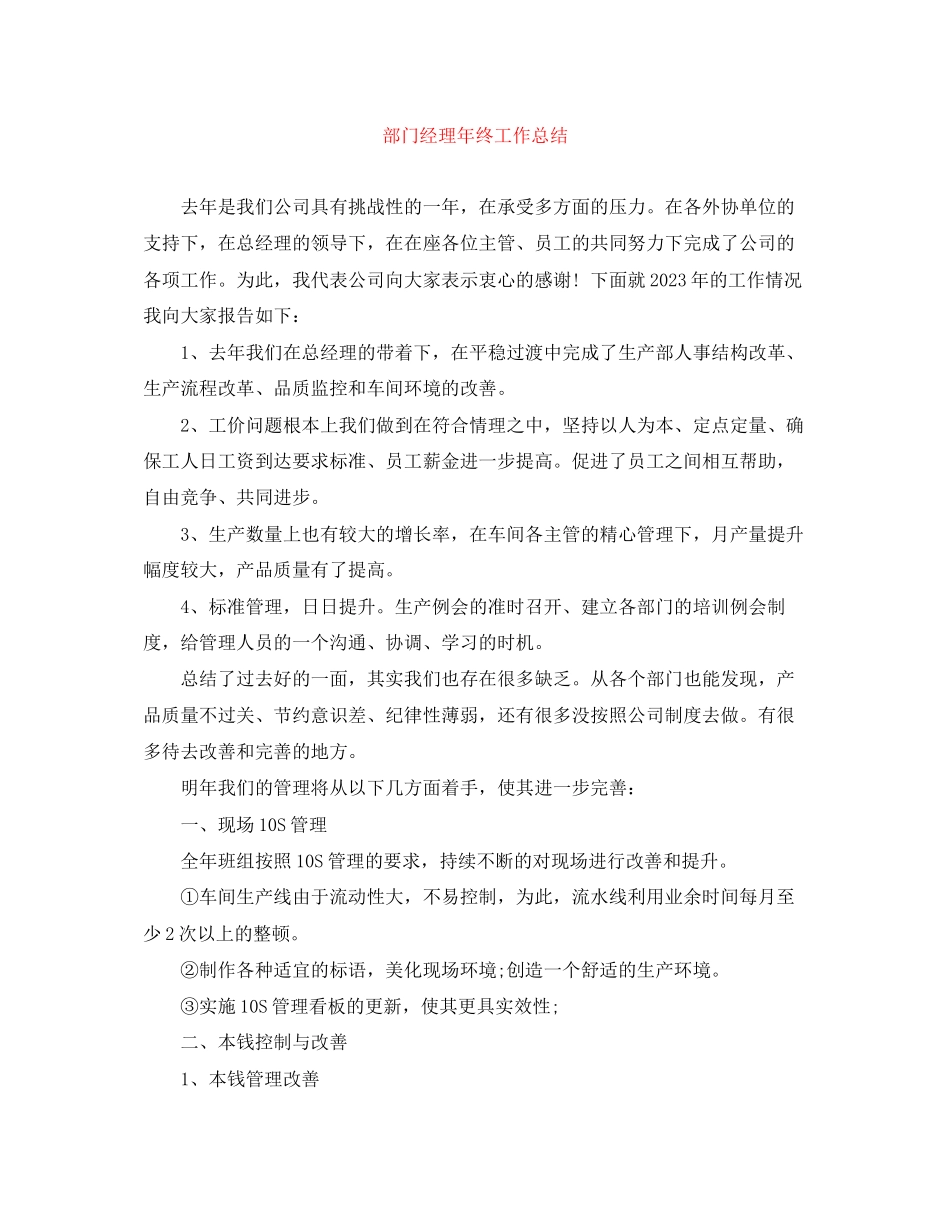 部门经理年终工作总结

去年是我们公司具有挑战性的一年，在承受多方面的压力。在各外协单位的支持下，在总经理的领导下，在在座各位主管、员工的共同努力下完成了公司的各项工作。为此，我代表公司向大家表示衷心的感谢！下面就2023年的工作情况我向大家报告如下：

1、去年我们在总经理的带着下，在平稳过渡中完成了生产部人事结构改革、生产流程改革、品质监控和车间环境的改善。

2、工价问题根本上我们做到在符合情理之中，坚持以人为本、定点定量、确保工人日工资到达要求标准、员工薪金进一步提高。促进了员工之间相互帮助，自由竞争、共同进步。

3、生产数量上也有较大的增长率，在车间各主管的精心管理下，月产量提升幅度较大，产品质量有了提高。

4、标准管理，日日提升。生产例会的准时召开、建立各部门的培训例会制度，给管理人员的一个沟通、协调、学习的时机。

总结了过去好的一面，其实我们也存在很多缺乏。从各个部门也能发现，产品质量不过关、节约意识差、纪律性薄弱，还有很多没按照公司制度去做。有很多待去改善和完善的地方。

明年我们的管理将从以下几方面着手，使其进一步完善：

一、现场10S管理

全年班组按照10S管理的要求，持续不断的对现场进行改善和提升。

①车间生产线由于流动性大，不易控制，为此，流水线利用业余时间每月至少2次以上的整顿。

②制作各种适宜的标语，美化现场环境;创造一个舒适的生产环境。

③实施10S管理看板的更新，使其更具实效性;

二、本钱控制与改善

1、本钱管理改善